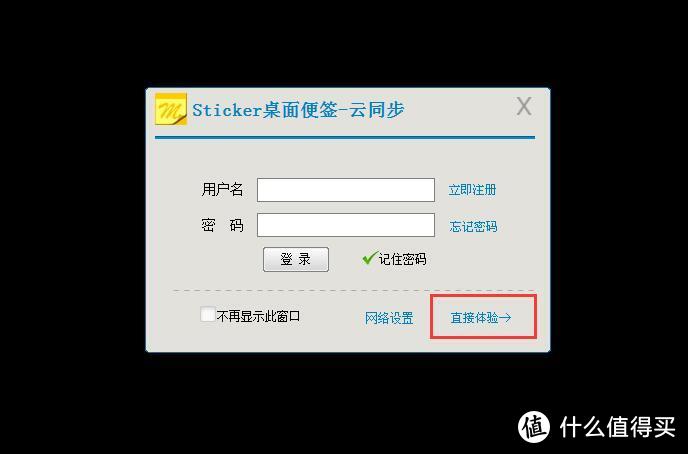 M
Sticker桌面便签-云同步
X

用户名
立即注册
密 码
忘记密码
登 录
记住密码

不再显示此窗口
网络设置
直接体验→

值 什么值得买